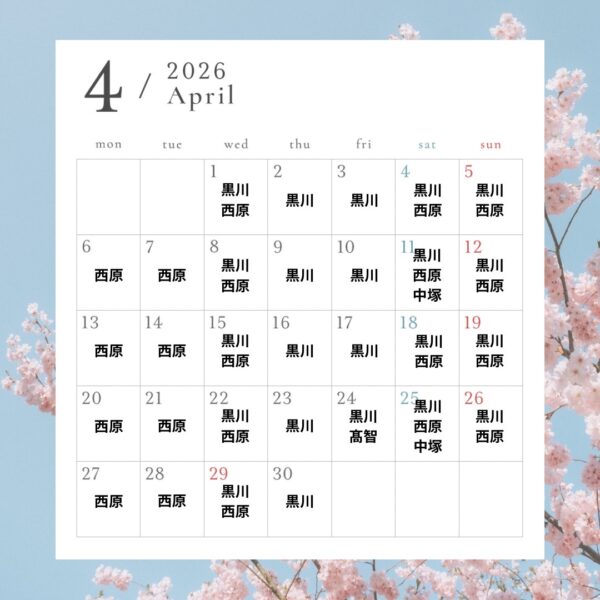 4 / 2026
April

| mon | tue | wed | thu | fri | sat | sun |
|---|---|---|---|---|---|---|
| | | 1 黒川 西原 | 2 黒川 | 3 黒川 | 4 黒川 西原 | 5 黒川 西原 |
| 6 西原 | 7 西原 | 8 黒川 西原 | 9 黒川 | 10 黒川 | 11 黒川 西原 中塚 | 12 黒川 西原 |
| 13 西原 | 14 西原 | 15 黒川 西原 | 16 黒川 | 17 黒川 | 18 黒川 西原 | 19 黒川 西原 |
| 20 西原 | 21 西原 | 22 黒川 西原 | 23 黒川 | 24 黒川 髙智 | 25 黒川 西原 中塚 | 26 黒川 西原 |
| 27 西原 | 28 西原 | 29 黒川 西原 | 30 黒川 | | | |